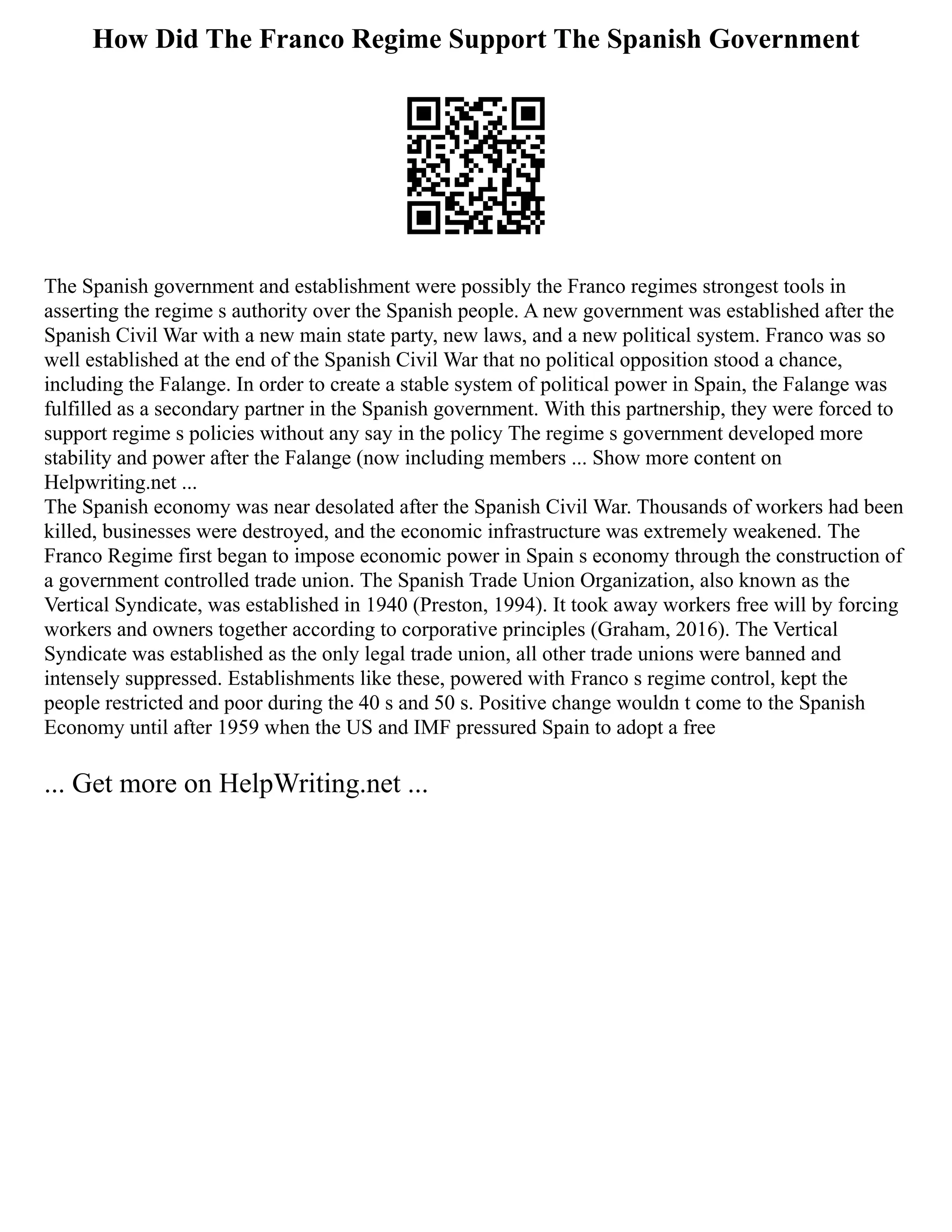 How Did The Franco Regime Support The Spanish Government

The Spanish government and establishment were possibly the Franco regimes strongest tools in asserting the regime s authority over the Spanish people. A new government was established after the Spanish Civil War with a new main state party, new laws, and a new political system. Franco was so well established at the end of the Spanish Civil War that no political opposition stood a chance, including the Falange. In order to create a stable system of political power in Spain, the Falange was fulfilled as a secondary partner in the Spanish government. With this partnership, they were forced to support regime s policies without any say in the policy The regime s government developed more stability and power after the Falange (now including members ... Show more content on Helpwriting.net ...
The Spanish economy was near desolated after the Spanish Civil War. Thousands of workers had been killed, businesses were destroyed, and the economic infrastructure was extremely weakened. The Franco Regime first began to impose economic power in Spain s economy through the construction of a government controlled trade union. The Spanish Trade Union Organization, also known as the Vertical Syndicate, was established in 1940 (Preston, 1994). It took away workers free will by forcing workers and owners together according to corporative principles (Graham, 2016). The Vertical Syndicate was established as the only legal trade union, all other trade unions were banned and intensely suppressed. Establishments like these, powered with Franco s regime control, kept the people restricted and poor during the 40 s and 50 s. Positive change wouldn t come to the Spanish Economy until after 1959 when the US and IMF pressured Spain to adopt a free

... Get more on HelpWriting.net ...